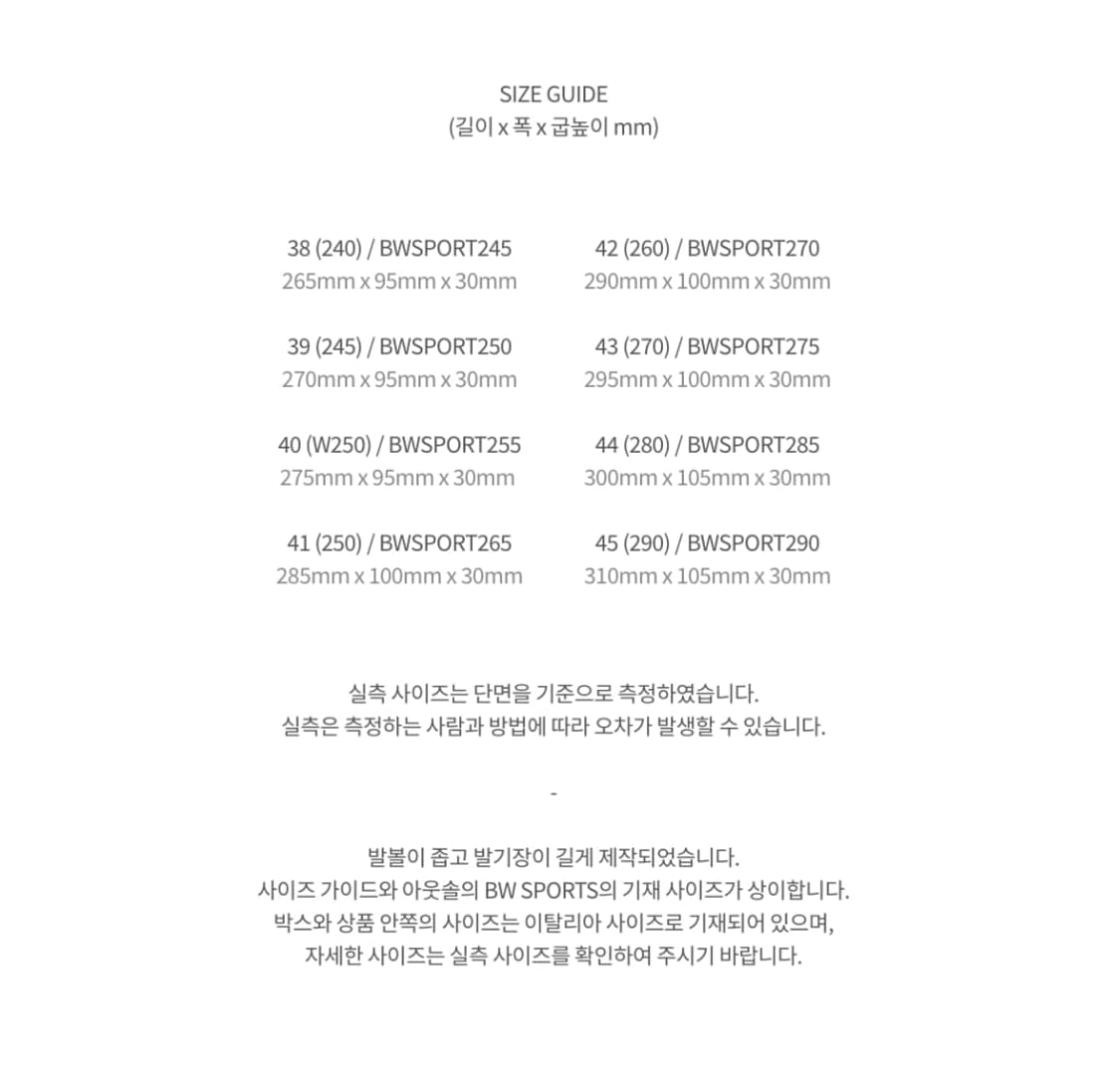 SIZE GUIDE
(길이 x 폭 x 굽높이 mm)

38 (240) / BWSPORT245
265mm x 95mm x 30mm

39 (245) / BWSPORT250
270mm x 95mm x 30mm

40 (W250) / BWSPORT255
275mm x 95mm x 30mm

41 (250) / BWSPORT265
285mm x 100mm x 30mm

42 (260) / BWSPORT270
290mm x 100mm x 30mm

43 (270) / BWSPORT275
295mm x 100mm x 30mm

44 (280) / BWSPORT285
300mm x 105mm x 30mm

45 (290) / BWSPORT290
310mm x 105mm x 30mm

실측 사이즈는 단면을 기준으로 측정하였습니다.
실측은 측정하는 사람과 방법에 따라 오차가 발생할 수 있습니다.

-

발볼이 좁고 발기장이 길게 제작되었습니다.
사이즈 가이드와 아웃솔의 BW SPORTS의 기재 사이즈가 상이합니다.
박스와 상품 안쪽의 사이즈는 이탈리아 사이즈로 기재되어 있으며,
자세한 사이즈는 실측 사이즈를 확인하여 주시기 바랍니다.